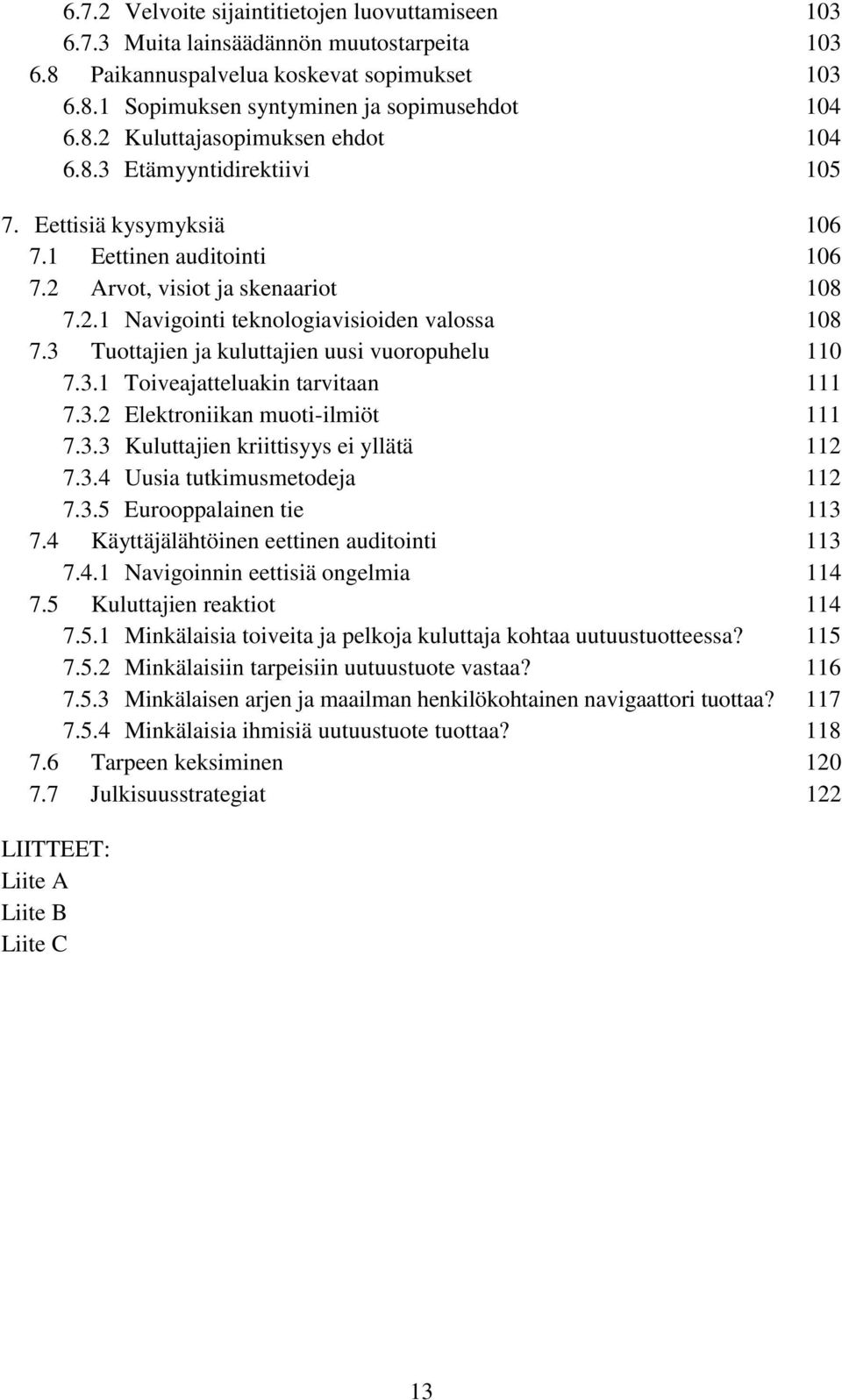 6.7.2 Velvoite sijaintitietojen luovuttamiseen 103
6.7.3 Muita lainsäädännön muutostarpeita 103
6.8 Paikannuspalvelua koskevat sopimukset 103
6.8.1 Sopimuksen syntyminen ja sopimusehdot 104
6.8.2 Kuluttajasopimuksen ehdot 104
6.8.3 Etämyyntidirektiivi 105

7. Eettisiä kysymyksiä 106
7.1 Eettinen auditointi 106
7.2 Arvot, visiot ja skenaariot 108
7.2.1 Navigointi teknologiavisioiden valossa 108
7.3 Tuottajien ja kuluttajien uusi vuoropuhelu 110
7.3.1 Toiveajatteluakin tarvitaan 111
7.3.2 Elektroniikan muoti-ilmiöt 111
7.3.3 Kuluttajien kriittisyys ei yllätä 112
7.3.4 Uusia tutkimusmetodeja 112
7.3.5 Eurooppalainen tie 113
7.4 Käyttäjälähtöinen eettinen auditointi 113
7.4.1 Navigoinnin eettisiä ongelmia 114
7.5 Kuluttajien reaktiot 114
7.5.1 Minkälaisia toiveita ja pelkoja kuluttaja kohtaa uutuustuotteessa? 115
7.5.2 Minkälaisiin tarpeisiin uutuustuote vastaa? 116
7.5.3 Minkälaisen arjen ja maailman henkilökohtainen navigaattori tuottaa? 117
7.5.4 Minkälaisia ihmisiä uutuustuote tuottaa? 118
7.6 Tarpeen keksiminen 120
7.7 Julkisuusstrategiat 122

LIITTEET:
Liite A
Liite B
Liite C

13